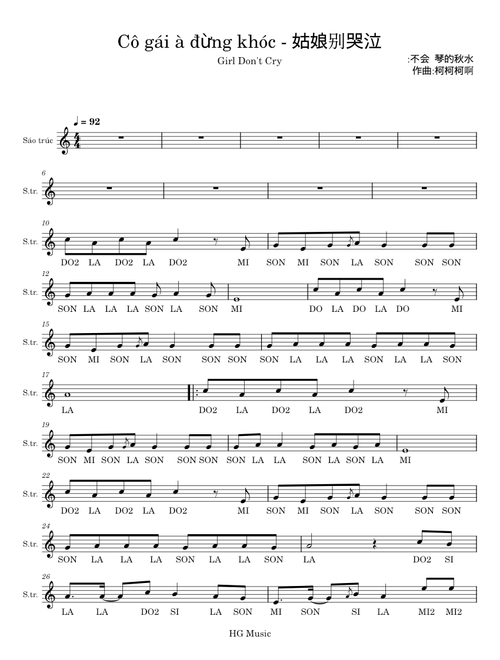 Cô gái à đừng khóc - 姑娘别哭泣

Girl Don't Cry

:不会 琴的秋水
作曲:柯柯柯啊

♩ = 92

Sáo trúc

6
S.tr.

10
S.tr.
DO2 LA DO2 LA DO2 MI SON MI SON LA SON SON SON

12
S.tr.
SON LA LA LA SON LA SON MI DO LA DO LA DO MI

15
S.tr.
SON MI SON LA SON SON SON SON LA LA LA SON LA LA SON

17
S.tr.
LA DO2 LA DO2 LA DO2 MI

19
S.tr.
SON MI SON LA SON SON SON SON LA LA SON LA SON LA MI

22
S.tr.
DO2 LA DO2 LA DO2 MI SON MI SON LA SON SON SON

24
S.tr.
SON LA LA LA SON LA LA SON LA DO2 SI

26
S.tr.
LA LA DO2 SI LA SON MI SON SI LA MI2 MI2

HG Music